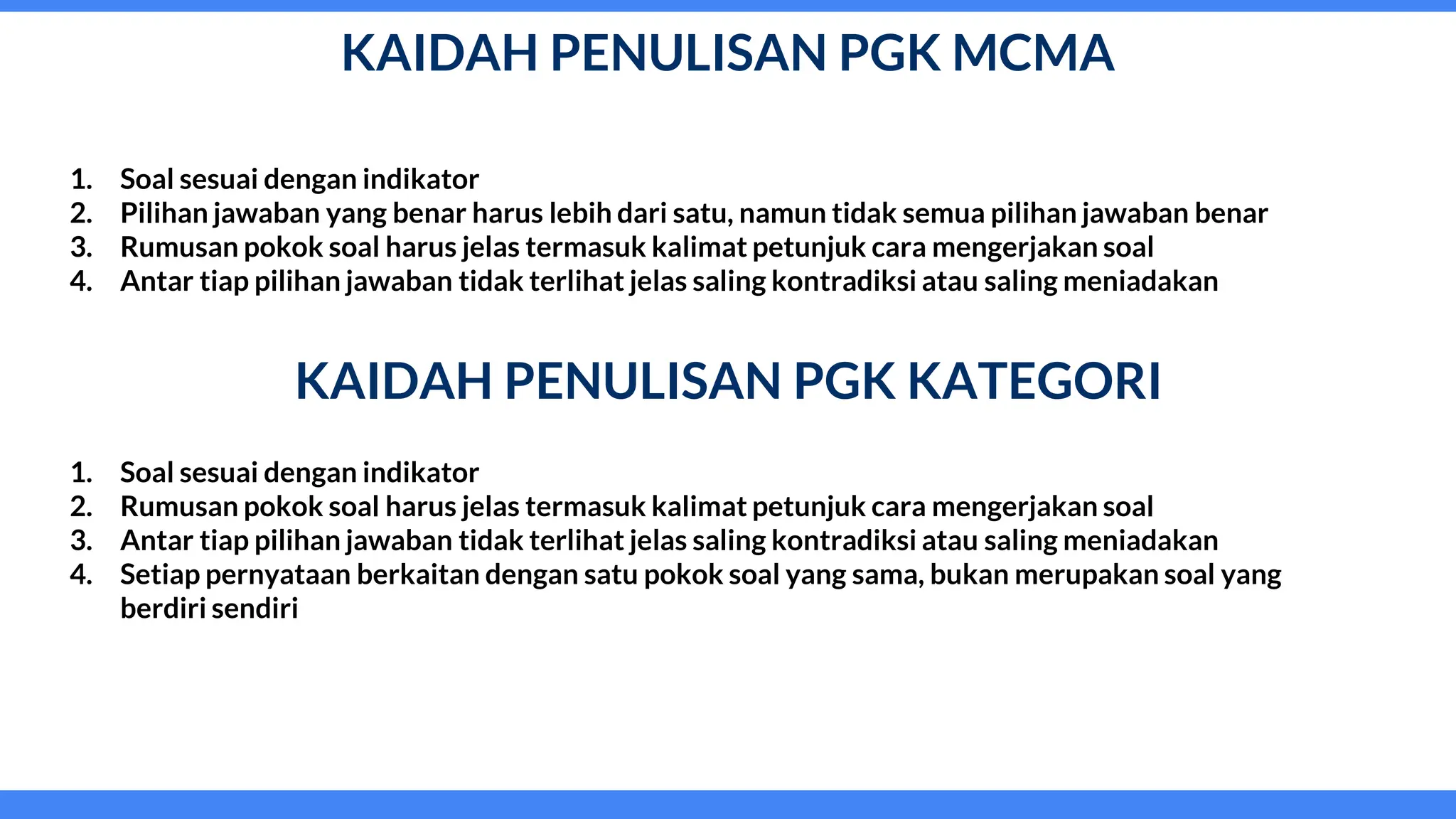 KAIDAH PENULISAN PGK MCMA

1. Soal sesuai dengan indikator
2. Pilihan jawaban yang benar harus lebih dari satu, namun tidak semua pilihan jawaban benar
3. Rumusan pokok soal harus jelas termasuk kalimat petunjuk cara mengerjakan soal
4. Antar tiap pilihan jawaban tidak terlihat jelas saling kontradiksi atau saling meniadakan

KAIDAH PENULISAN PGK KATEGORI

1. Soal sesuai dengan indikator
2. Rumusan pokok soal harus jelas termasuk kalimat petunjuk cara mengerjakan soal
3. Antar tiap pilihan jawaban tidak terlihat jelas saling kontradiksi atau saling meniadakan
4. Setiap pernyataan berkaitan dengan satu pokok soal yang sama, bukan merupakan soal yang berdiri sendiri